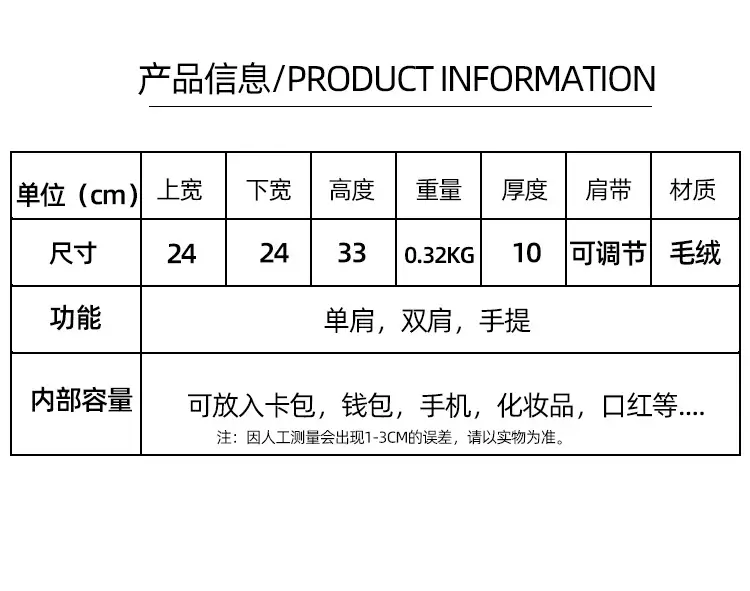 产品信息/PRODUCT INFORMATION

| 单位（cm） | 上宽 | 下宽 | 高度 | 重量 | 厚度 | 肩带 | 材质 |
|---|---|---|---|---|---|---|---|
| 尺寸 | 24 | 24 | 33 | 0.32KG | 10 | 可调节 | 毛绒 |
| 功能 | 单肩，双肩，手提 | | | | | | |
| 内部容量 | 可放入卡包，钱包，手机，化妆品，口红等.... 注：因人工测量会出现1-3CM的误差，请以实物为准。 | | | | | | |